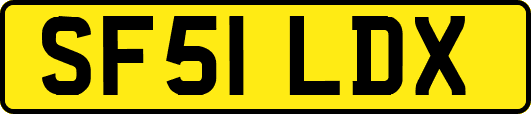 SF51 LDX